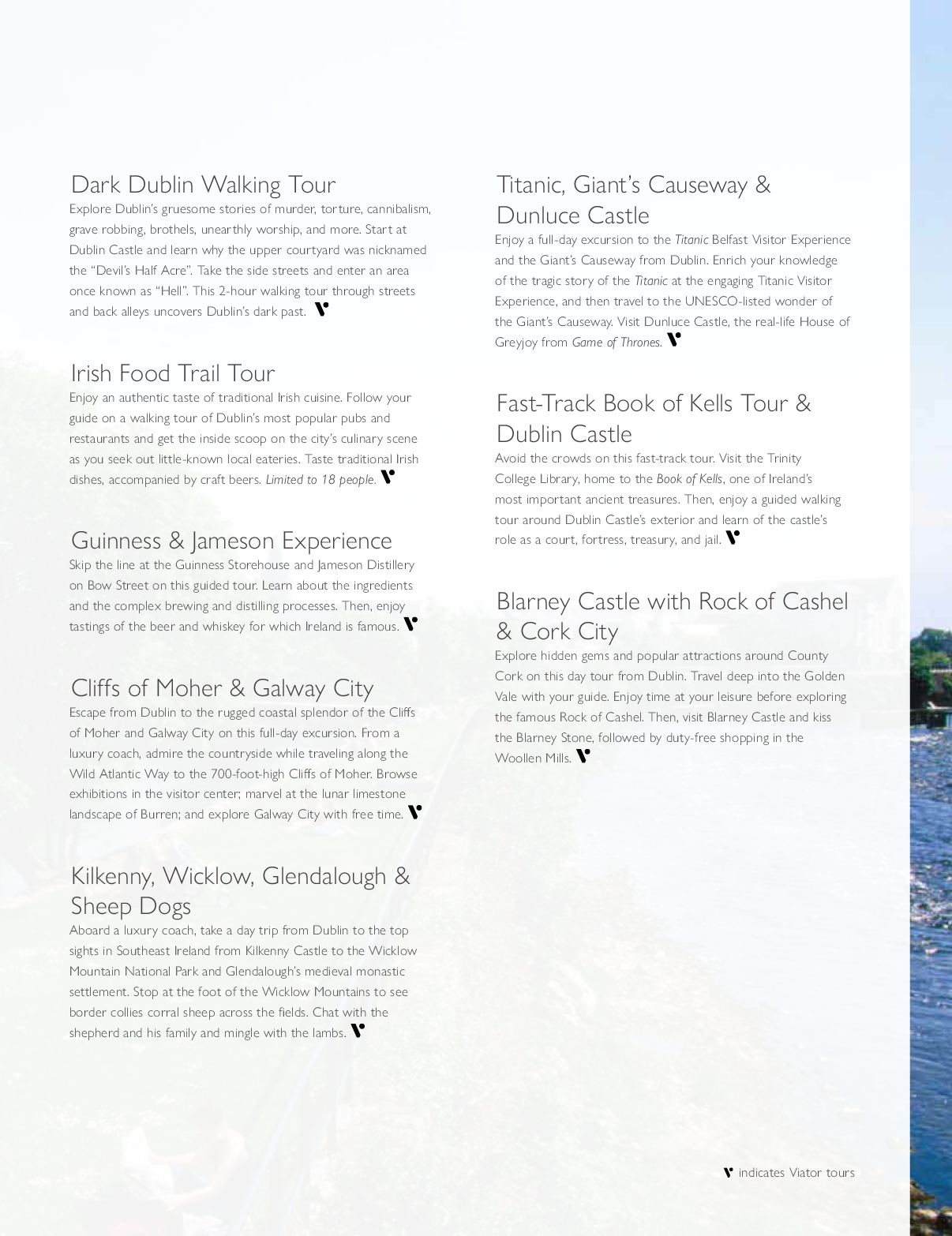 Dark Dublin Walking Tour
Explore Dublin's gruesome stories of murder, torture, cannibalism, grave robbing, brothels, unearthly worship, and more. Start at Dublin Castle and learn why the upper courtyard was nicknamed the "Devil's Half Acre". Take the side streets and enter an area once known as "Hell". This 2-hour walking tour through streets and back alleys uncovers Dublin's dark past.

Irish Food Trail Tour
Enjoy an authentic taste of traditional Irish cuisine. Follow your guide on a walking tour of Dublin's most popular pubs and restaurants and get the inside scoop on the city's culinary scene as you seek out little-known local eateries. Taste traditional Irish dishes, accompanied by craft beers. Limited to 18 people.

Guinness & Jameson Experience
Skip the line at the Guinness Storehouse and Jameson Distillery on Bow Street on this guided tour. Learn about the ingredients and the complex brewing and distilling processes. Then, enjoy tastings of the beer and whiskey for which Ireland is famous.

Cliffs of Moher & Galway City
Escape from Dublin to the rugged coastal splendor of the Cliffs of Moher and Galway City on this full-day excursion. From a luxury coach, admire the countryside while traveling along the Wild Atlantic Way to the 700-foot-high Cliffs of Moher. Browse exhibitions in the visitor center; marvel at the lunar limestone landscape of Burren; and explore Galway City with free time.

Kilkenny, Wicklow, Glendalough & Sheep Dogs
Aboard a luxury coach, take a day trip from Dublin to the top sights in Southeast Ireland from Kilkenny Castle to the Wicklow Mountain National Park and Glendalough's medieval monastic settlement. Stop at the foot of the Wicklow Mountains to see border collies corral sheep across the fields. Chat with the shepherd and his family and mingle with the lambs.

Titanic, Giant's Causeway & Dunluce Castle
Enjoy a full-day excursion to the Titanic Belfast Visitor Experience and the Giant's Causeway from Dublin. Enrich your knowledge of the tragic story of the Titanic at the engaging Titanic Visitor Experience, and then travel to the UNESCO-listed wonder of the Giant's Causeway. Visit Dunluce Castle, the real-life House of Greyjoy from Game of Thrones.

Fast-Track Book of Kells Tour & Dublin Castle
Avoid the crowds on this fast-track tour. Visit the Trinity College Library, home to the Book of Kells, one of Ireland's most important ancient treasures. Then, enjoy a guided walking tour around Dublin Castle's exterior and learn of the castle's role as a court, fortress, treasury, and jail.

Blarney Castle with Rock of Cashel & Cork City
Explore hidden gems and popular attractions around County Cork on this day tour from Dublin. Travel deep into the Golden Vale with your guide. Enjoy time at your leisure before exploring the famous Rock of Cashel. Then, visit Blarney Castle and kiss the Blarney Stone, followed by duty-free shopping in the Woollen Mills.

indicates Viator tours